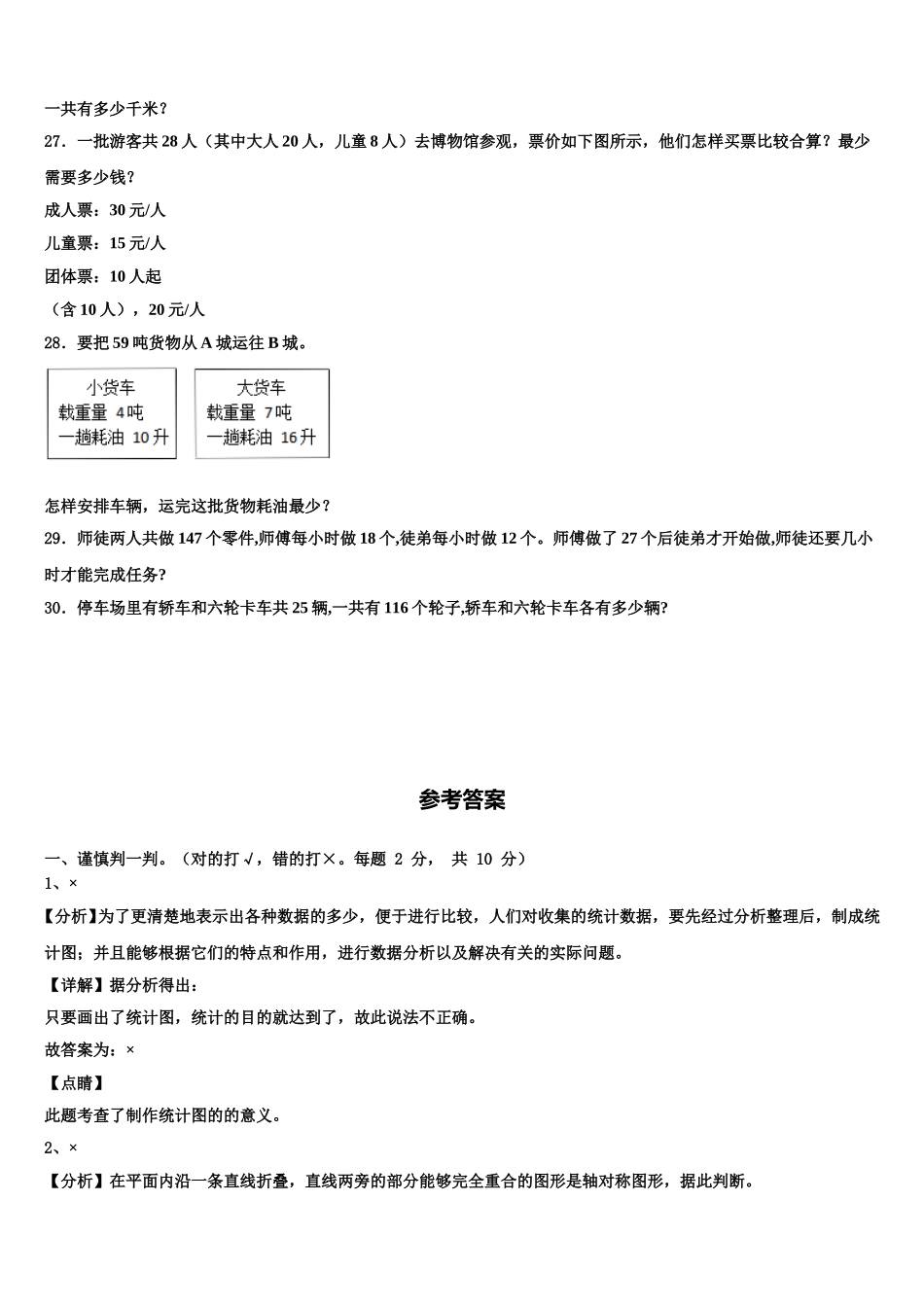 一共有多少千米？

27．一批游客共 28 人（其中大人 20 人，儿童 8 人）去博物馆参观，票价如下图所示，他们怎样买票比较合算？最少需要多少钱？

成人票：30 元/人

儿童票：15 元/人

团体票：10 人起

（含 10 人），20 元/人

28．要把 59 吨货物从 A 城运往 B 城。

小货车
载重量 4吨
一趟耗油 10升

大货车
载重量 7吨
一趟耗油 16升

怎样安排车辆，运完这批货物耗油最少？

29．师徒两人共做 147 个零件,师傅每小时做 18 个,徒弟每小时做 12 个。师傅做了 27 个后徒弟才开始做,师徒还要几小时才能完成任务?

30．停车场里有轿车和六轮卡车共 25 辆,一共有 116 个轮子,轿车和六轮卡车各有多少辆?

参考答案

一、谨慎判一判。（对的打√，错的打×。每题 2 分， 共 10 分）

1、×

【分析】为了更清楚地表示出各种数据的多少，便于进行比较，人们对收集的统计数据，要先经过分析整理后，制成统计图；并且能够根据它们的特点和作用，进行数据分析以及解决有关的实际问题。

【详解】据分析得出：

只要画出了统计图，统计的目的就达到了，故此说法不正确。

故答案为：×

【点睛】

此题考查了制作统计图的的意义。

2、×

【分析】在平面内沿一条直线折叠，直线两旁的部分能够完全重合的图形是轴对称图形，据此判断。